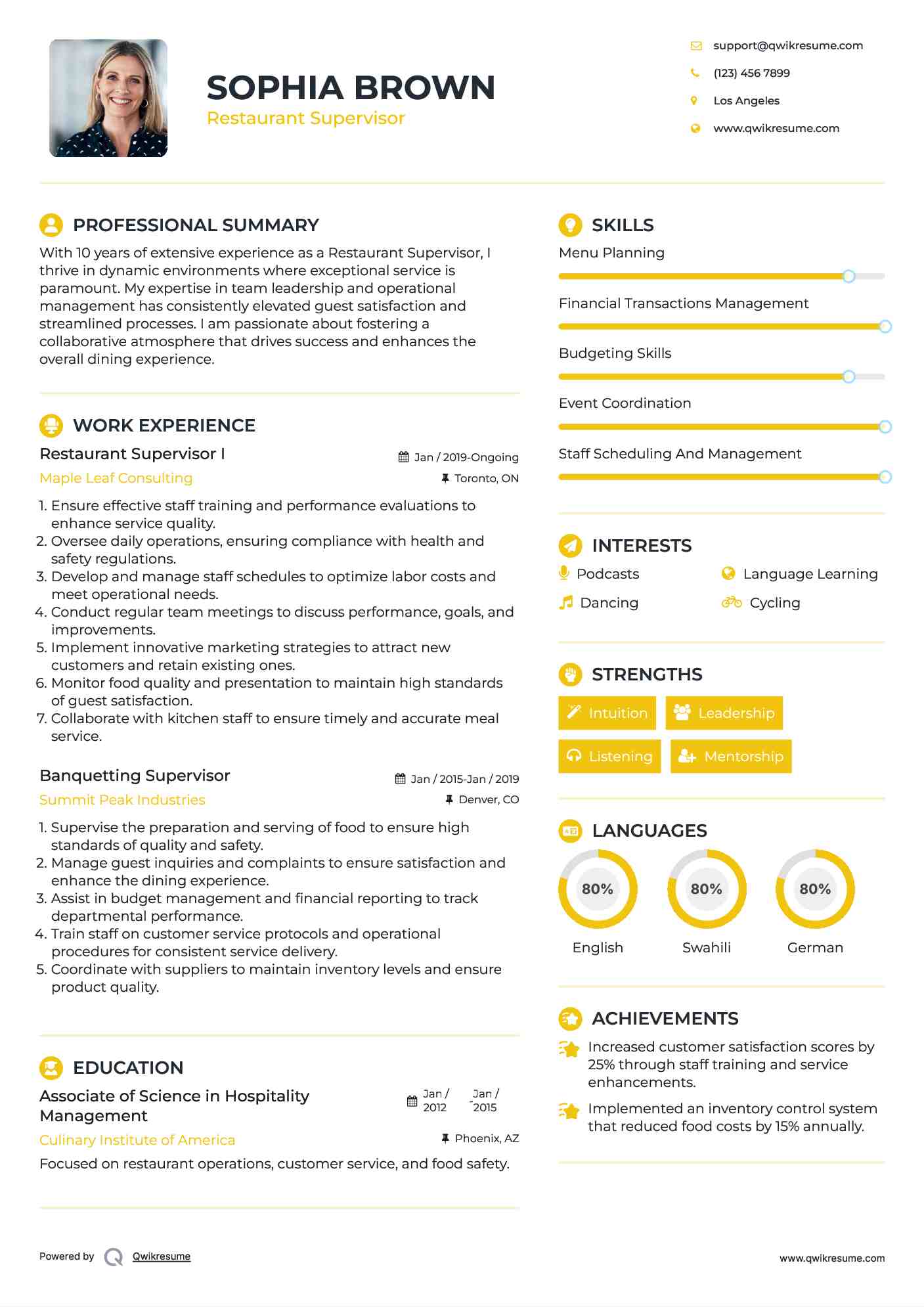 SOPHIA BROWN
Restaurant Supervisor

support@qwikresume.com
(123) 456 7899
Los Angeles
www.qwikresume.com

PROFESSIONAL SUMMARY

With 10 years of extensive experience as a Restaurant Supervisor, I thrive in dynamic environments where exceptional service is paramount. My expertise in team leadership and operational management has consistently elevated guest satisfaction and streamlined processes. I am passionate about fostering a collaborative atmosphere that drives success and enhances the overall dining experience.

WORK EXPERIENCE

Restaurant Supervisor I
Jan / 2019-Ongoing
Maple Leaf Consulting
Toronto, ON

1. Ensure effective staff training and performance evaluations to enhance service quality.
2. Oversee daily operations, ensuring compliance with health and safety regulations.
3. Develop and manage staff schedules to optimize labor costs and meet operational needs.
4. Conduct regular team meetings to discuss performance, goals, and improvements.
5. Implement innovative marketing strategies to attract new customers and retain existing ones.
6. Monitor food quality and presentation to maintain high standards of guest satisfaction.
7. Collaborate with kitchen staff to ensure timely and accurate meal service.

Banquetting Supervisor
Jan / 2015-Jan / 2019
Summit Peak Industries
Denver, CO

1. Supervise the preparation and serving of food to ensure high standards of quality and safety.
2. Manage guest inquiries and complaints to ensure satisfaction and enhance the dining experience.
3. Assist in budget management and financial reporting to track departmental performance.
4. Train staff on customer service protocols and operational procedures for consistent service delivery.
5. Coordinate with suppliers to maintain inventory levels and ensure product quality.

EDUCATION

Associate of Science in Hospitality Management
Jan / 2012 - Jan / 2015
Culinary Institute of America
Phoenix, AZ

Focused on restaurant operations, customer service, and food safety.

SKILLS

Menu Planning
Financial Transactions Management
Budgeting Skills
Event Coordination
Staff Scheduling And Management

INTERESTS

Podcasts
Language Learning
Dancing
Cycling

STRENGTHS

Intuition
Leadership
Listening
Mentorship

LANGUAGES

80%
English
80%
Swahili
80%
German

ACHIEVEMENTS

Increased customer satisfaction scores by 25% through staff training and service enhancements.

Implemented an inventory control system that reduced food costs by 15% annually.

Powered by Qwikresume
www.qwikresume.com